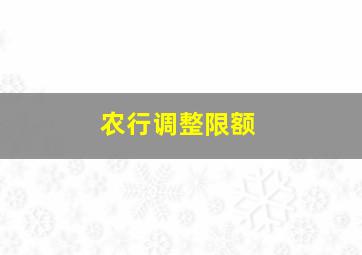 农行调整限额